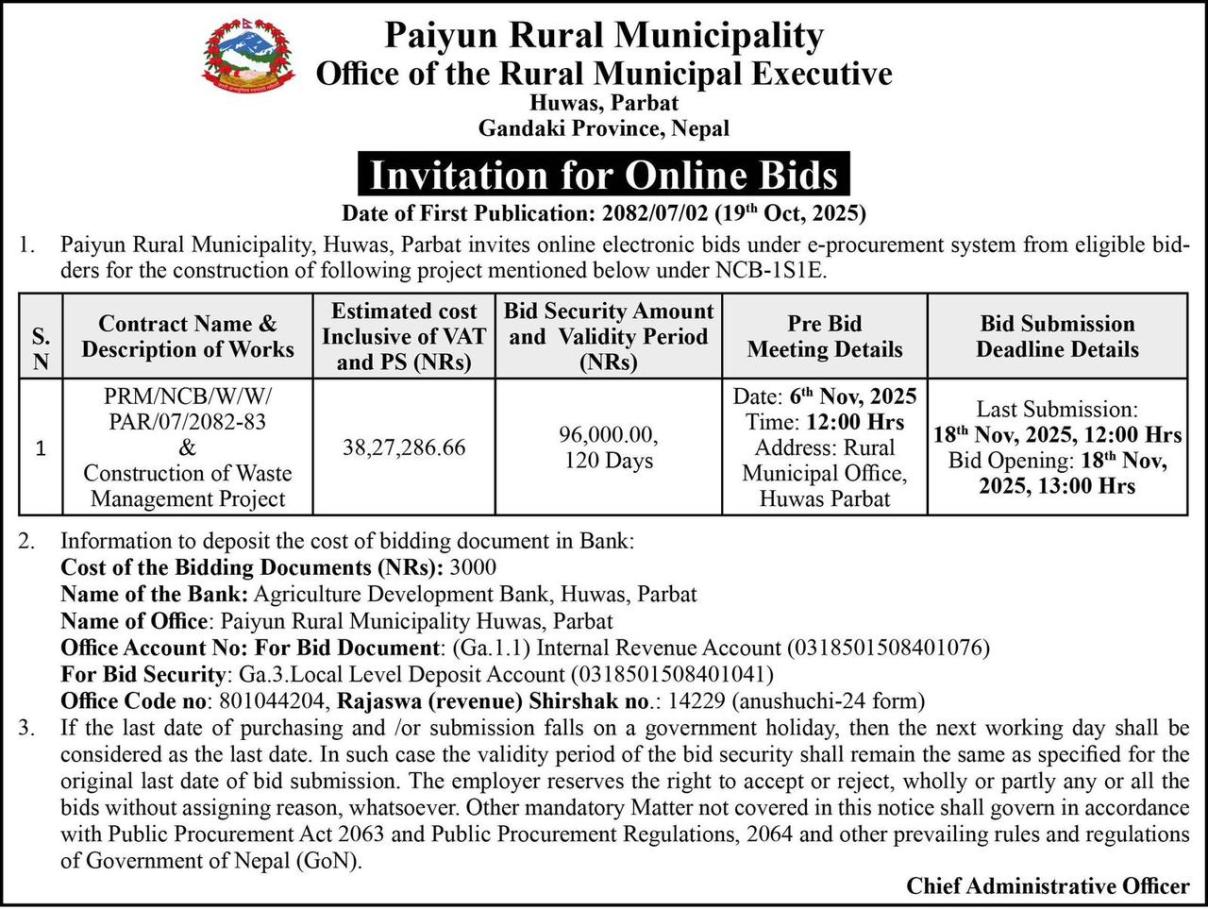 Paiyun Rural Municipality
Office of the Rural Municipal Executive
Huwas, Parbat
Gandaki Province, Nepal

Invitation for Online Bids

Date of First Publication: 2082/07/02 (19$^{th}$ Oct, 2025)

1. Paiyun Rural Municipality, Huwas, Parbat invites online electronic bids under e-procurement system from eligible bidders for the construction of following project mentioned below under NCB-1S1E.

| S. N | Contract Name & Description of Works | Estimated cost Inclusive of VAT and PS (NRs) | Bid Security Amount and Validity Period (NRs) | Pre Bid Meeting Details | Bid Submission Deadline Details |
|---|---|---|---|---|---|
| 1 | PRM/NCB/W/W/ PAR/07/2082-83 & Construction of Waste Management Project | 38,27,286.66 | 96,000.00, 120 Days | Date: 6$^{th}$ Nov, 2025 Time: 12:00 Hrs Address: Rural Municipal Office, Huwas Parbat | Last Submission: 18$^{th}$ Nov, 2025, 12:00 Hrs Bid Opening: 18$^{th}$ Nov, 2025, 13:00 Hrs |

2. Information to deposit the cost of bidding document in Bank:
Cost of the Bidding Documents (NRs): 3000
Name of the Bank: Agriculture Development Bank, Huwas, Parbat
Name of Office: Paiyun Rural Municipality Huwas, Parbat
Office Account No: For Bid Document: (Ga.1.1) Internal Revenue Account (0318501508401076)
For Bid Security: Ga.3.Local Level Deposit Account (0318501508401041)
Office Code no: 801044204, Rajaswa (revenue) Shirshak no.: 14229 (anushuchi-24 form)

3. If the last date of purchasing and /or submission falls on a government holiday, then the next working day shall be considered as the last date. In such case the validity period of the bid security shall remain the same as specified for the original last date of bid submission. The employer reserves the right to accept or reject, wholly or partly any or all the bids without assigning reason, whatsoever. Other mandatory Matter not covered in this notice shall govern in accordance with Public Procurement Act 2063 and Public Procurement Regulations, 2064 and other prevailing rules and regulations of Government of Nepal (GoN).

Chief Administrative Officer